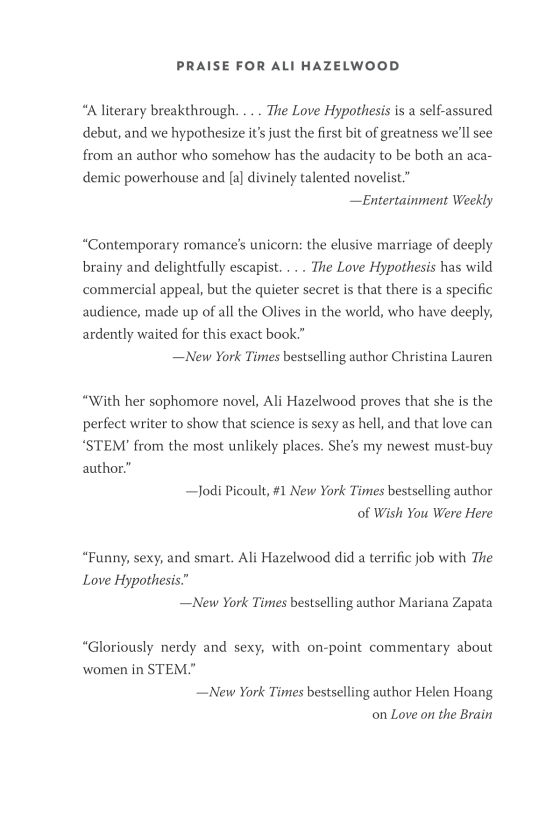 PRAISE FOR ALI HAZELWOOD

“A literary breakthrough. . . . The Love Hypothesis is a self-assured debut, and we hypothesize it’s just the first bit of greatness we’ll see from an author who somehow has the audacity to be both an academic powerhouse and [a] divinely talented novelist.”

—Entertainment Weekly

“Contemporary romance’s unicorn: the elusive marriage of deeply brainy and delightfully escapist. . . . The Love Hypothesis has wild commercial appeal, but the quieter secret is that there is a specific audience, made up of all the Olives in the world, who have deeply, ardently waited for this exact book.”

—New York Times bestselling author Christina Lauren

“With her sophomore novel, Ali Hazelwood proves that she is the perfect writer to show that science is sexy as hell, and that love can ‘STEM’ from the most unlikely places. She’s my newest must-buy author.”

—Jodi Picoult, #1 New York Times bestselling author of Wish You Were Here

“Funny, sexy, and smart. Ali Hazelwood did a terrific job with The Love Hypothesis.”

—New York Times bestselling author Mariana Zapata

“Gloriously nerdy and sexy, with on-point commentary about women in STEM.”

—New York Times bestselling author Helen Hoang on Love on the Brain